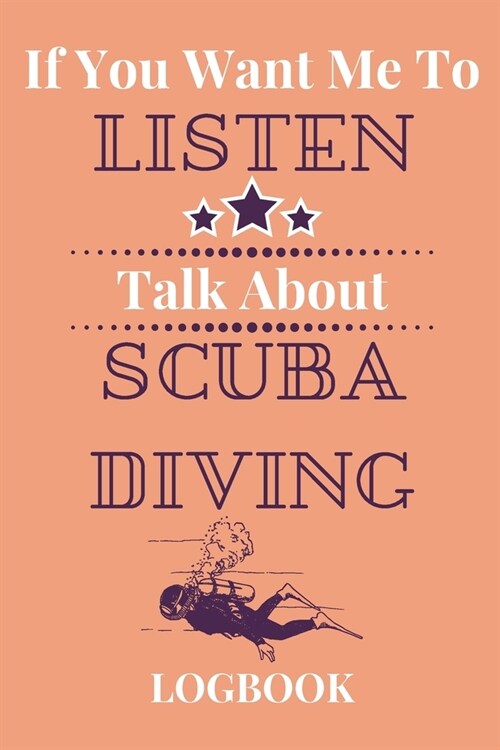 If You Want Me To
LISTEN
Talk About
SCUBA
DIVING
LOGBOOK